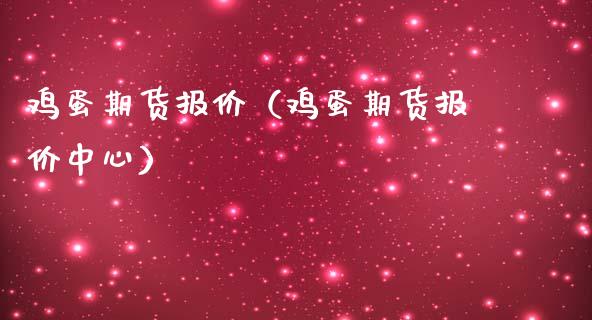 鸡蛋期货报价（鸡蛋期货报价中心）